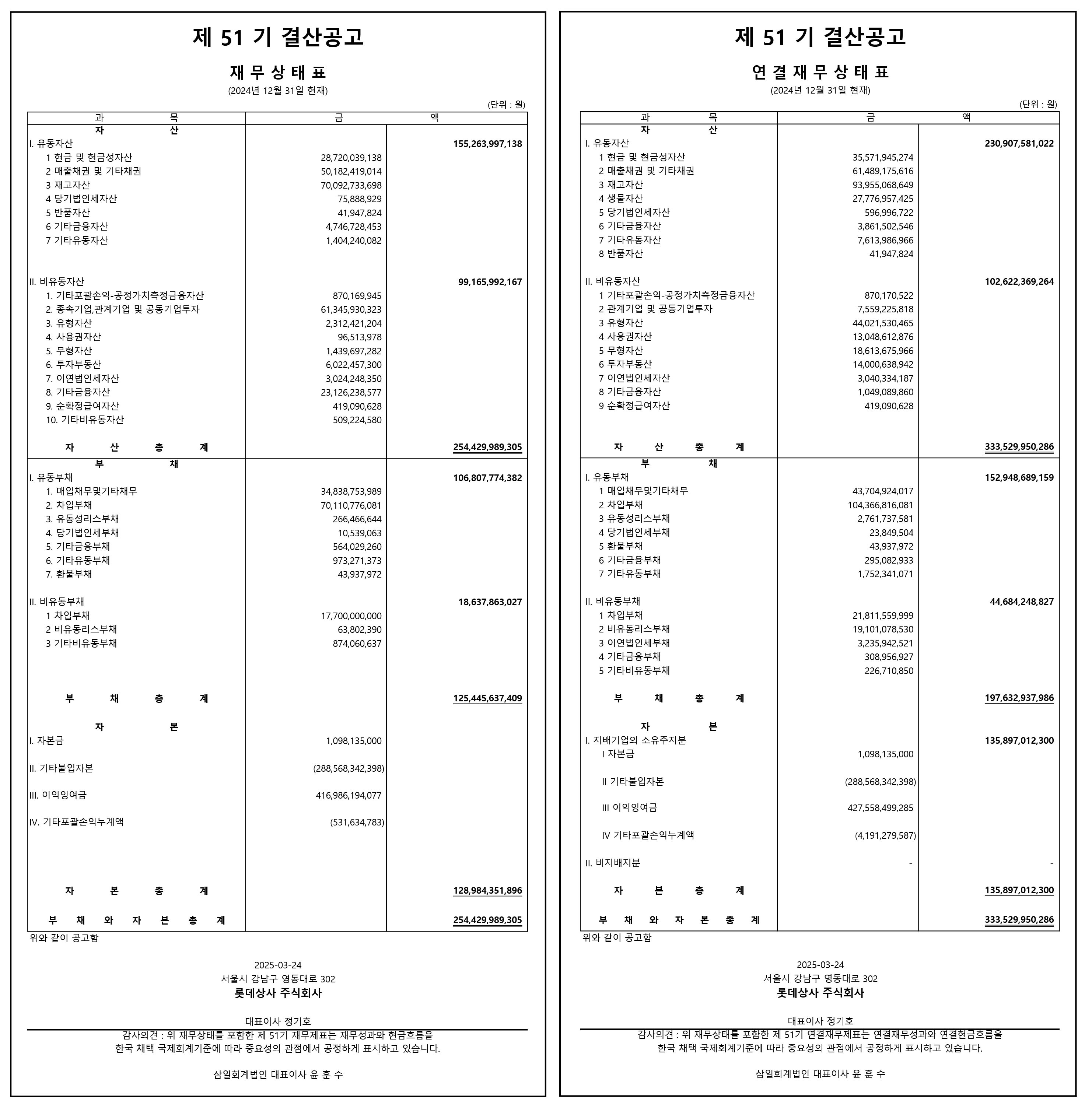 제 51 기 결산공고

재 무 상 태 표
(2024년 12월 31일 현재)

(단위 : 원)

| 과 목 | 금 | 액 |
|---|---|---|
| 자 산 | | |
| I. 유동자산 | | 155,263,997,138 |
| 1 현금 및 현금성자산 | 28,720,039,138 | |
| 2 매출채권 및 기타채권 | 50,182,419,014 | |
| 3 재고자산 | 70,092,733,698 | |
| 4 당기법인세자산 | 75,888,929 | |
| 5 반품자산 | 41,947,824 | |
| 6 기타금융자산 | 4,746,728,453 | |
| 7 기타유동자산 | 1,404,240,082 | |
| II. 비유동자산 | | 99,165,992,167 |
| 1. 기타포괄손익-공정가치측정금융자산 | 870,169,945 | |
| 2. 종속기업,관계기업 및 공동기업투자 | 61,345,930,323 | |
| 3. 유형자산 | 2,312,421,204 | |
| 4. 사용권자산 | 96,513,978 | |
| 5. 무형자산 | 1,439,697,282 | |
| 6. 투자부동산 | 6,022,457,300 | |
| 7. 이연법인세자산 | 3,024,248,350 | |
| 8. 기타금융자산 | 23,126,238,577 | |
| 9. 순확정급여자산 | 419,090,628 | |
| 10. 기타비유동자산 | 509,224,580 | |
| 자 산 총 계 | | 254,429,989,305 |
| 부 채 | | |
| I. 유동부채 | | 106,807,774,382 |
| 1. 매입채무및기타채무 | 34,838,753,989 | |
| 2. 차입부채 | 70,110,776,081 | |
| 3. 유동성리스부채 | 266,466,644 | |
| 4. 당기법인세부채 | 10,539,063 | |
| 5. 기타금융부채 | 564,029,260 | |
| 6. 기타유동부채 | 973,271,373 | |
| 7. 환불부채 | 43,937,972 | |
| II. 비유동부채 | | 18,637,863,027 |
| 1 차입부채 | 17,700,000,000 | |
| 2 비유동리스부채 | 63,802,390 | |
| 3 기타비유동부채 | 874,060,637 | |
| 부 채 총 계 | | 125,445,637,409 |
| 자 본 | | |
| I. 자본금 | 1,098,135,000 | |
| II. 기타불입자본 | (288,568,342,398) | |
| III. 이익잉여금 | 416,986,194,077 | |
| IV. 기타포괄손익누계액 | (531,634,783) | |
| 자 본 총 계 | | 128,984,351,896 |
| 부 채 와 자 본 총 계 | | 254,429,989,305 |

위와 같이 공고함

2025-03-24
서울시 강남구 영동대로 302
롯데상사 주식회사

대표이사 정기호

감사의견 : 위 재무상태를 포함한 제 51기 재무제표는 재무성과와 현금흐름을 한국 채택 국제회계기준에 따라 중요성의 관점에서 공정하게 표시하고 있습니다.

삼일회계법인 대표이사 윤 훈 수

제 51 기 결산공고

연 결 재 무 상 태 표
(2024년 12월 31일 현재)

(단위 : 원)

| 과 목 | 금 | 액 |
|---|---|---|
| 자 산 | | |
| I. 유동자산 | | 230,907,581,022 |
| 1 현금 및 현금성자산 | 35,571,945,274 | |
| 2 매출채권 및 기타채권 | 61,489,175,616 | |
| 3 재고자산 | 93,955,068,649 | |
| 4 생물자산 | 27,776,957,425 | |
| 5 당기법인세자산 | 596,996,722 | |
| 6 기타금융자산 | 3,861,502,546 | |
| 7 기타유동자산 | 7,613,986,966 | |
| 8 반품자산 | 41,947,824 | |
| II. 비유동자산 | | 102,622,369,264 |
| 1 기타포괄손익-공정가치측정금융자산 | 870,170,522 | |
| 2 관계기업 및 공동기업투자 | 7,559,225,818 | |
| 3 유형자산 | 44,021,530,465 | |
| 4 사용권자산 | 13,048,612,876 | |
| 5 무형자산 | 18,613,675,966 | |
| 6 투자부동산 | 14,000,638,942 | |
| 7 이연법인세자산 | 3,040,334,187 | |
| 8 기타금융자산 | 1,049,089,860 | |
| 9 순확정급여자산 | 419,090,628 | |
| 자 산 총 계 | | 333,529,950,286 |
| 부 채 | | |
| I. 유동부채 | | 152,948,689,159 |
| 1 매입채무및기타채무 | 43,704,924,017 | |
| 2 차입부채 | 104,366,816,081 | |
| 3 유동성리스부채 | 2,761,737,581 | |
| 4 당기법인세부채 | 23,849,504 | |
| 5 환불부채 | 43,937,972 | |
| 6 기타금융부채 | 295,082,933 | |
| 7 기타유동부채 | 1,752,341,071 | |
| II. 비유동부채 | | 44,684,248,827 |
| 1 차입부채 | 21,811,559,999 | |
| 2 비유동리스부채 | 19,101,078,530 | |
| 3 이연법인세부채 | 3,235,942,521 | |
| 4 기타금융부채 | 308,956,927 | |
| 5 기타비유동부채 | 226,710,850 | |
| 부 채 총 계 | | 197,632,937,986 |
| 자 본 | | |
| I. 지배기업의 소유주지분 | | 135,897,012,300 |
| I 자본금 | 1,098,135,000 | |
| II 기타불입자본 | (288,568,342,398) | |
| III 이익잉여금 | 427,558,499,285 | |
| IV 기타포괄손익누계액 | (4,191,279,587) | |
| II. 비지배지분 | - | - |
| 자 본 총 계 | | 135,897,012,300 |
| 부 채 와 자 본 총 계 | | 333,529,950,286 |

위와 같이 공고함

2025-03-24
서울시 강남구 영동대로 302
롯데상사 주식회사

대표이사 정기호

감사의견 : 위 재무상태를 포함한 제 51기 연결재무제표는 연결재무성과와 연결현금흐름을 한국 채택 국제회계기준에 따라 중요성의 관점에서 공정하게 표시하고 있습니다.

삼일회계법인 대표이사 윤 훈 수